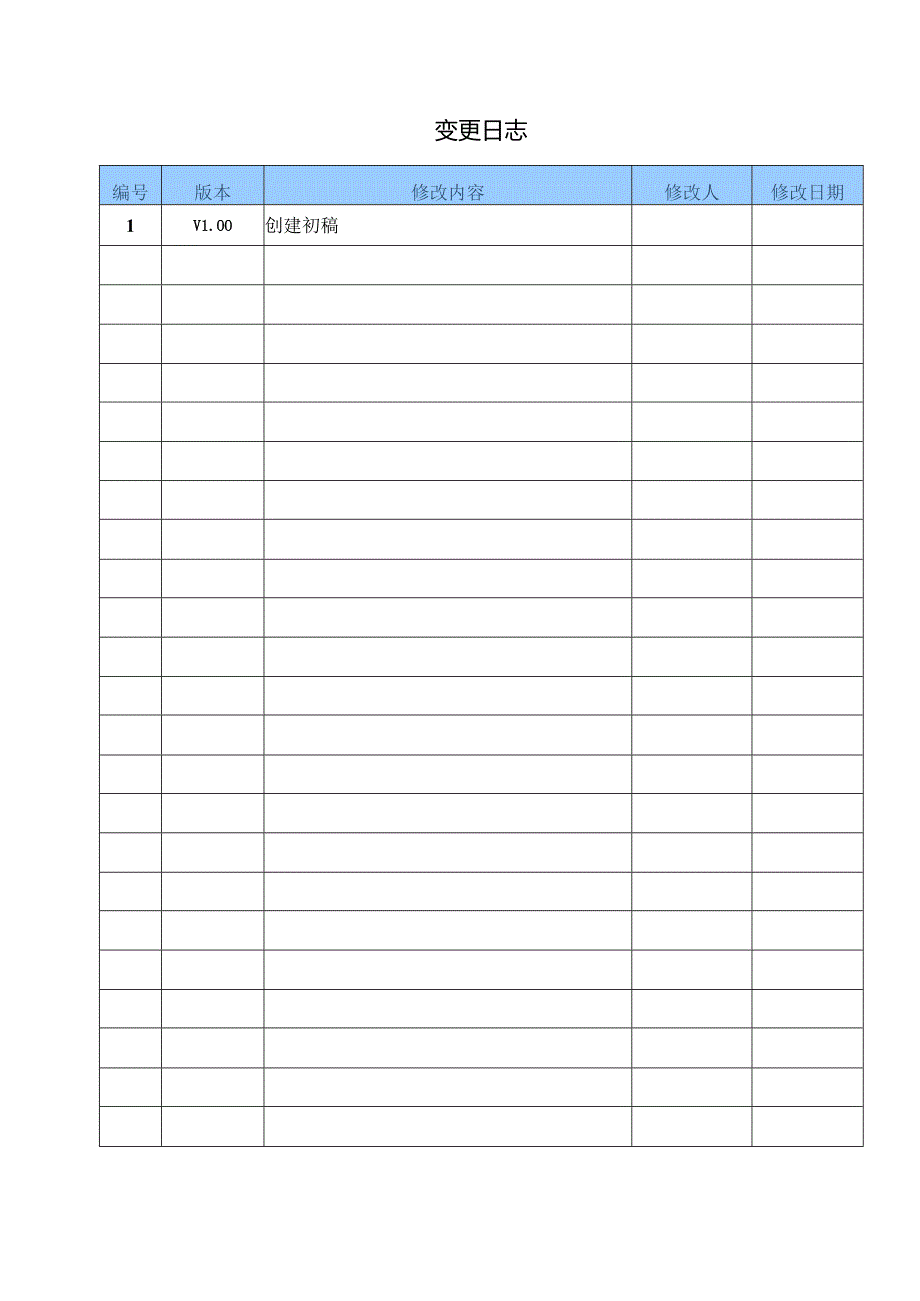 变更日志

| 编号 | 版本 | 修改内容 | 修改人 | 修改日期 |
|---|---|---|---|---|
| 1 | V1.00 | 创建初稿 | | |
| | | | | |
| | | | | |
| | | | | |
| | | | | |
| | | | | |
| | | | | |
| | | | | |
| | | | | |
| | | | | |
| | | | | |
| | | | | |
| | | | | |
| | | | | |
| | | | | |
| | | | | |
| | | | | |
| | | | | |
| | | | | |
| | | | | |
| | | | | |
| | | | | |
| | | | | |
| | | | | |